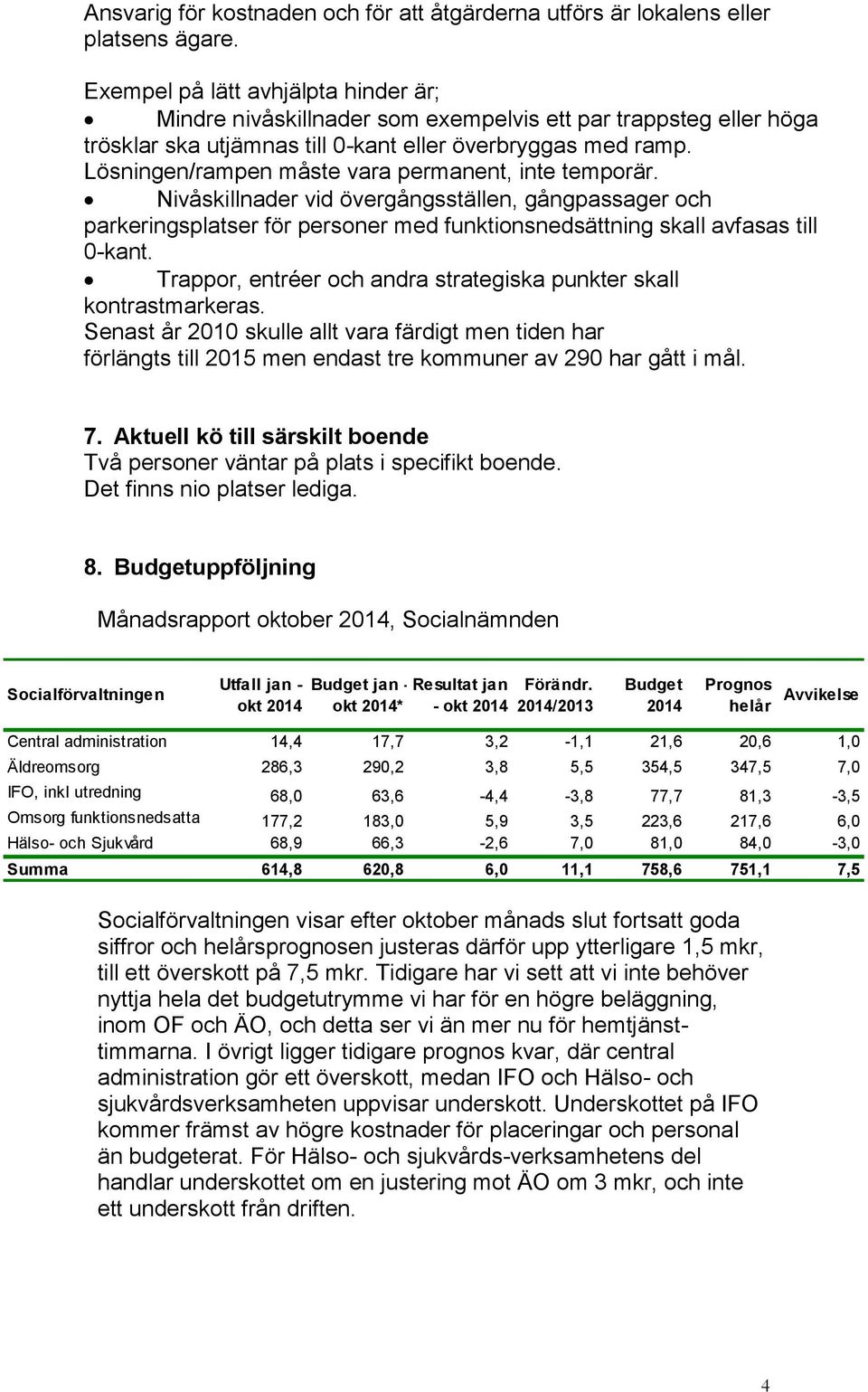 Ansvarig för kostnaden och för att åtgärderna utförs är lokalens eller platsens ägare.

Exempel på lätt avhjälpta hinder är;
• Mindre nivåskillnader som exempelvis ett par trappsteg eller höga trösklar ska utjämnas till 0-kant eller överbryggas med ramp. Lösningen/rampen måste vara permanent, inte temporär.
• Nivåskillnader vid övergångsställen, gångpassager och parkeringsplatser för personer med funktionsnedsättning skall avfasas till 0-kant.
• Trappor, entréer och andra strategiska punkter skall kontrastmarkeras.
Senast år 2010 skulle allt vara färdigt men tiden har förlängts till 2015 men endast tre kommuner av 290 har gått i mål.

7. Aktuell kö till särskilt boende
Två personer väntar på plats i specifikt boende.
Det finns nio platser lediga.

8. Budgetuppföljning

Månadsrapport oktober 2014, Socialnämnden

| Socialförvaltningen | Utfall jan - okt 2014 | Budget jan - okt 2014* | Resultat jan - okt 2014 | Förändr. 2014/2013 | Budget 2014 | Prognos helår | Avvikelse |
|---|---|---|---|---|---|---|---|
| Central administration | 14,4 | 17,7 | 3,2 | -1,1 | 21,6 | 20,6 | 1,0 |
| Äldreomsorg | 286,3 | 290,2 | 3,8 | 5,5 | 354,5 | 347,5 | 7,0 |
| IFO, inkl utredning | 68,0 | 63,6 | -4,4 | -3,8 | 77,7 | 81,3 | -3,5 |
| Omsorg funktionsnedsatta | 177,2 | 183,0 | 5,9 | 3,5 | 223,6 | 217,6 | 6,0 |
| Hälso- och Sjukvård | 68,9 | 66,3 | -2,6 | 7,0 | 81,0 | 84,0 | -3,0 |
| Summa | 614,8 | 620,8 | 6,0 | 11,1 | 758,6 | 751,1 | 7,5 |

Socialförvaltningen visar efter oktober månads slut fortsatt goda siffror och helårsprognosen justeras därför upp ytterligare 1,5 mkr, till ett överskott på 7,5 mkr. Tidigare har vi sett att vi inte behöver nyttja hela det budgetutrymme vi har för en högre beläggning, inom OF och ÄO, och detta ser vi än mer nu för hemtjänsttimmarna. I övrigt ligger tidigare prognos kvar, där central administration gör ett överskott, medan IFO och Hälso- och sjukvårdsverksamheten uppvisar underskott. Underskottet på IFO kommer främst av högre kostnader för placeringar och personal än budgeterat. För Hälso- och sjukvårds-verksamhetens del handlar underskottet om en justering mot ÄO om 3 mkr, och inte ett underskott från driften.

4